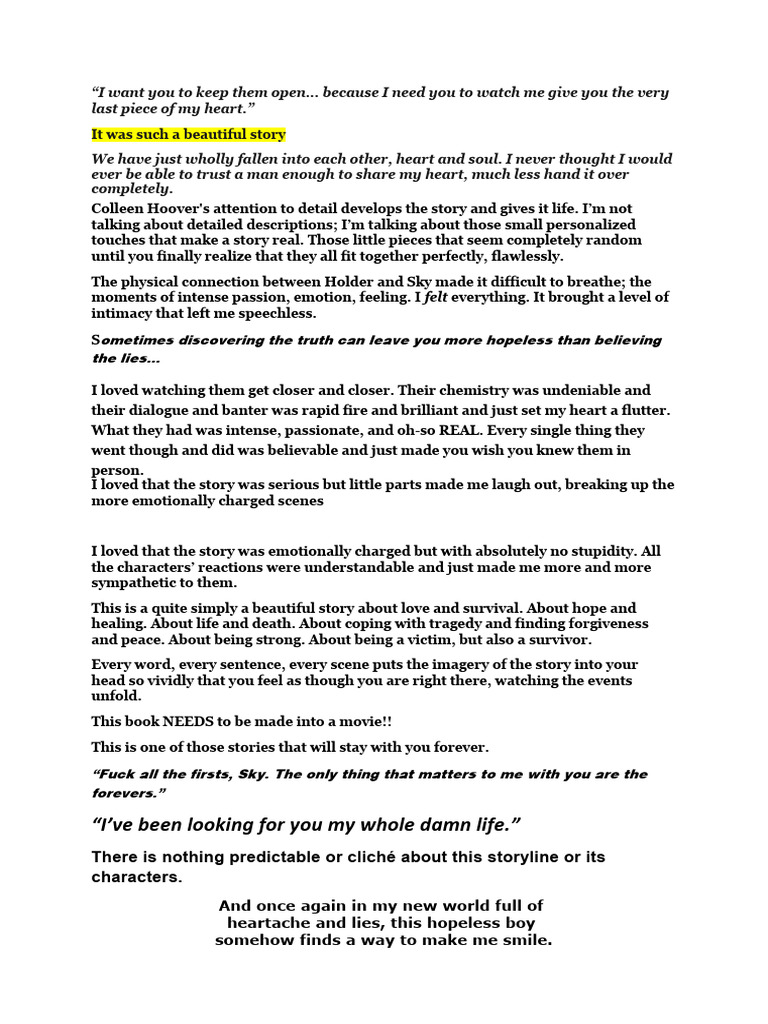 “I want you to keep them open... because I need you to watch me give you the very last piece of my heart.”

It was such a beautiful story

We have just wholly fallen into each other, heart and soul. I never thought I would ever be able to trust a man enough to share my heart, much less hand it over completely.

Colleen Hoover's attention to detail develops the story and gives it life. I’m not talking about detailed descriptions; I’m talking about those small personalized touches that make a story real. Those little pieces that seem completely random until you finally realize that they all fit together perfectly, flawlessly.

The physical connection between Holder and Sky made it difficult to breathe; the moments of intense passion, emotion, feeling. I felt everything. It brought a level of intimacy that left me speechless.

Sometimes discovering the truth can leave you more hopeless than believing the lies...

I loved watching them get closer and closer. Their chemistry was undeniable and their dialogue and banter was rapid fire and brilliant and just set my heart a flutter. What they had was intense, passionate, and oh-so REAL. Every single thing they went though and did was believable and just made you wish you knew them in person.

I loved that the story was serious but little parts made me laugh out, breaking up the more emotionally charged scenes

I loved that the story was emotionally charged but with absolutely no stupidity. All the characters’ reactions were understandable and just made me more and more sympathetic to them.

This is a quite simply a beautiful story about love and survival. About hope and healing. About life and death. About coping with tragedy and finding forgiveness and peace. About being strong. About being a victim, but also a survivor.

Every word, every sentence, every scene puts the imagery of the story into your head so vividly that you feel as though you are right there, watching the events unfold.

This book NEEDS to be made into a movie!!

This is one of those stories that will stay with you forever.

“Fuck all the firsts, Sky. The only thing that matters to me with you are the forevers.”

“I’ve been looking for you my whole damn life.”

There is nothing predictable or cliché about this storyline or its characters.

And once again in my new world full of heartache and lies, this hopeless boy somehow finds a way to make me smile.